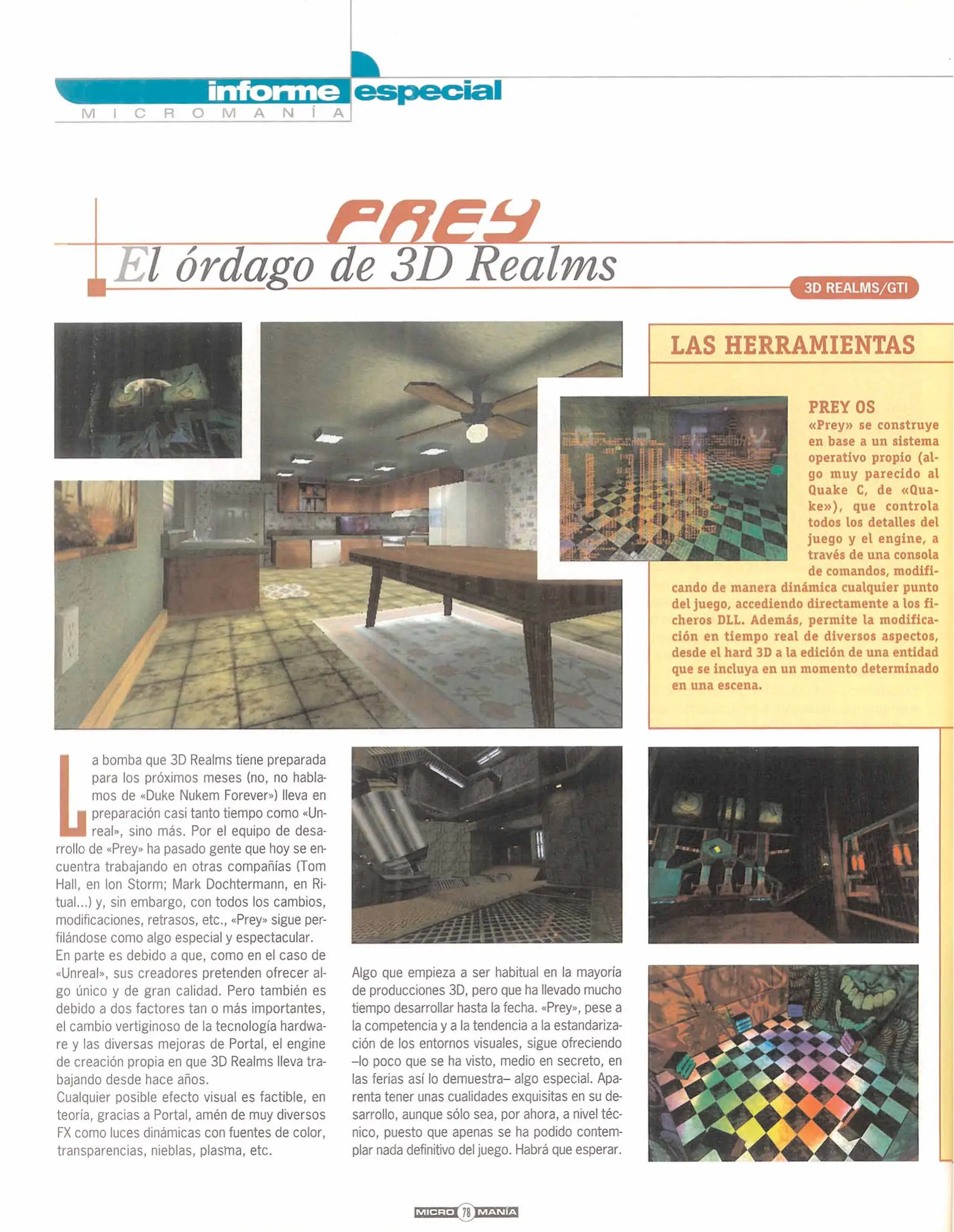 informe especial
MICROMANÍA

PREY
El órdago de 3D Realms

3D REALMS/GTI

LAS HERRAMIENTAS

PREY OS
«Prey» se construye en base a un sistema operativo propio (algo muy parecido al Quake C, de «Quake»), que controla todos los detalles del juego y el engine, a través de una consola de comandos, modificando de manera dinámica cualquier punto del juego, accediendo directamente a los ficheros DLL. Además, permite la modificación en tiempo real de diversos aspectos, desde el hard 3D a la edición de una entidad que se incluya en un momento determinado en una escena.

La bomba que 3D Realms tiene preparada para los próximos meses (no, no hablamos de «Duke Nukem Forever») lleva en preparación casi tanto tiempo como «Unreal», sino más. Por el equipo de desarrollo de «Prey» ha pasado gente que hoy se encuentra trabajando en otras compañías (Tom Hall, en Ion Storm; Mark Dochtermann, en Ritual...) y, sin embargo, con todos los cambios, modificaciones, retrasos, etc., «Prey» sigue perfilándose como algo especial y espectacular.
En parte es debido a que, como en el caso de «Unreal», sus creadores pretenden ofrecer algo único y de gran calidad. Pero también es debido a dos factores tan o más importantes, el cambio vertiginoso de la tecnología hardware y las diversas mejoras de Portal, el engine de creación propia en que 3D Realms lleva trabajando desde hace años.
Cualquier posible efecto visual es factible, en teoría, gracias a Portal, amén de muy diversos FX como luces dinámicas con fuentes de color, transparencias, nieblas, plasma, etc.

Algo que empieza a ser habitual en la mayoría de producciones 3D, pero que ha llevado mucho tiempo desarrollar hasta la fecha. «Prey», pese a la competencia y a la tendencia a la estandarización de los entornos visuales, sigue ofreciendo –lo poco que se ha visto, medio en secreto, en las ferias así lo demuestra– algo especial. Aparenta tener unas cualidades exquisitas en su desarrollo, aunque sólo sea, por ahora, a nivel técnico, puesto que apenas se ha podido contemplar nada definitivo del juego. Habrá que esperar.

MICRO 78 MANÍA